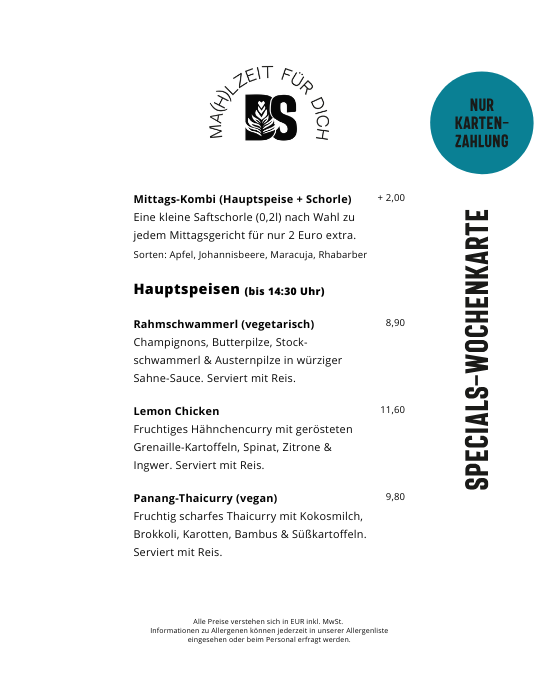 MA(H)LZEIT FÜR DICH

DS

NUR KARTEN-ZAHLUNG

Mittags-Kombi (Hauptspeise + Schorle) + 2,00
Eine kleine Saftschorle (0,2l) nach Wahl zu jedem Mittagsgericht für nur 2 Euro extra.
Sorten: Apfel, Johannisbeere, Maracuja, Rhabarber

Hauptspeisen (bis 14:30 Uhr)

Rahmschwammerl (vegetarisch) 8,90
Champignons, Butterpilze, Stockschwammerl & Austernpilze in würziger Sahne-Sauce. Serviert mit Reis.

Lemon Chicken 11,60
Fruchtiges Hähnchencurry mit gerösteten Grenaille-Kartoffeln, Spinat, Zitrone & Ingwer. Serviert mit Reis.

Panang-Thaicurry (vegan) 9,80
Fruchtig scharfes Thaicurry mit Kokosmilch, Brokkoli, Karotten, Bambus & Süßkartoffeln. Serviert mit Reis.

SPECIALS-WOCHENKARTE

Alle Preise verstehen sich in EUR inkl. MwSt.
Informationen zu Allergenen können jederzeit in unserer Allergenliste eingesehen oder beim Personal erfragt werden.